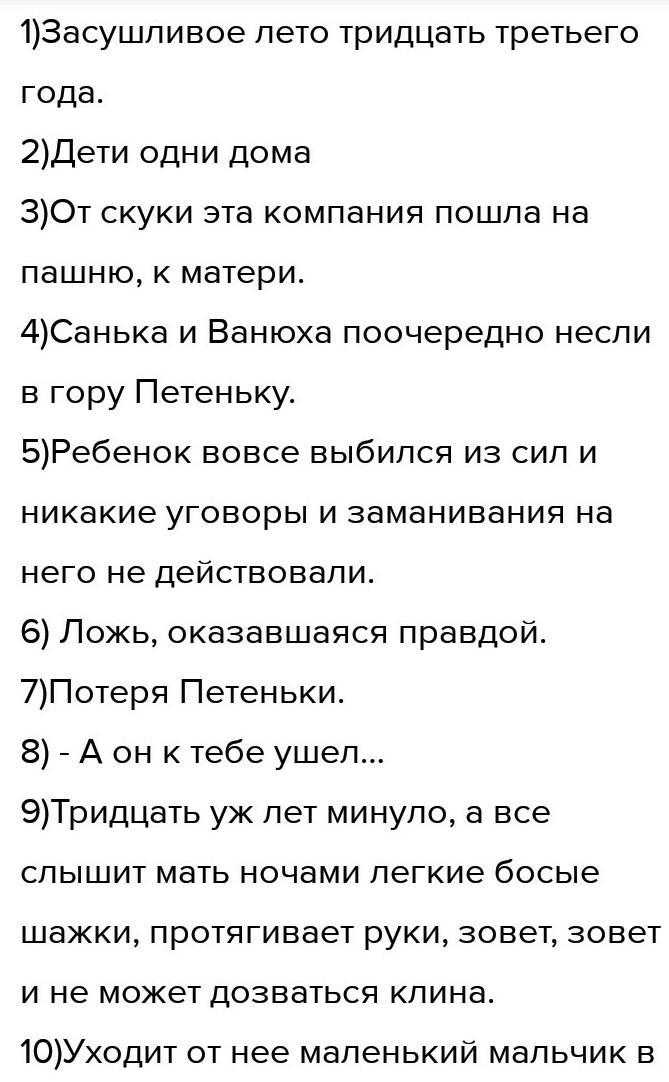 1)Засушливое лето тридцать третьего года.

2)Дети одни дома

3)От скуки эта компания пошла на пашню, к матери.

4)Санька и Ванюха поочередно несли в гору Петеньку.

5)Ребенок вовсе выбился из сил и никакие уговоры и заманивания на него не действовали.

6) Ложь, оказавшаяся правдой.

7)Потеря Петеньки.

8) - А он к тебе ушел...

9)Тридцать уж лет минуло, а все слышит мать ночами легкие босые шажки, протягивает руки, зовет, зовет и не может дозваться клина.

10)Уходит от нее маленький мальчик в